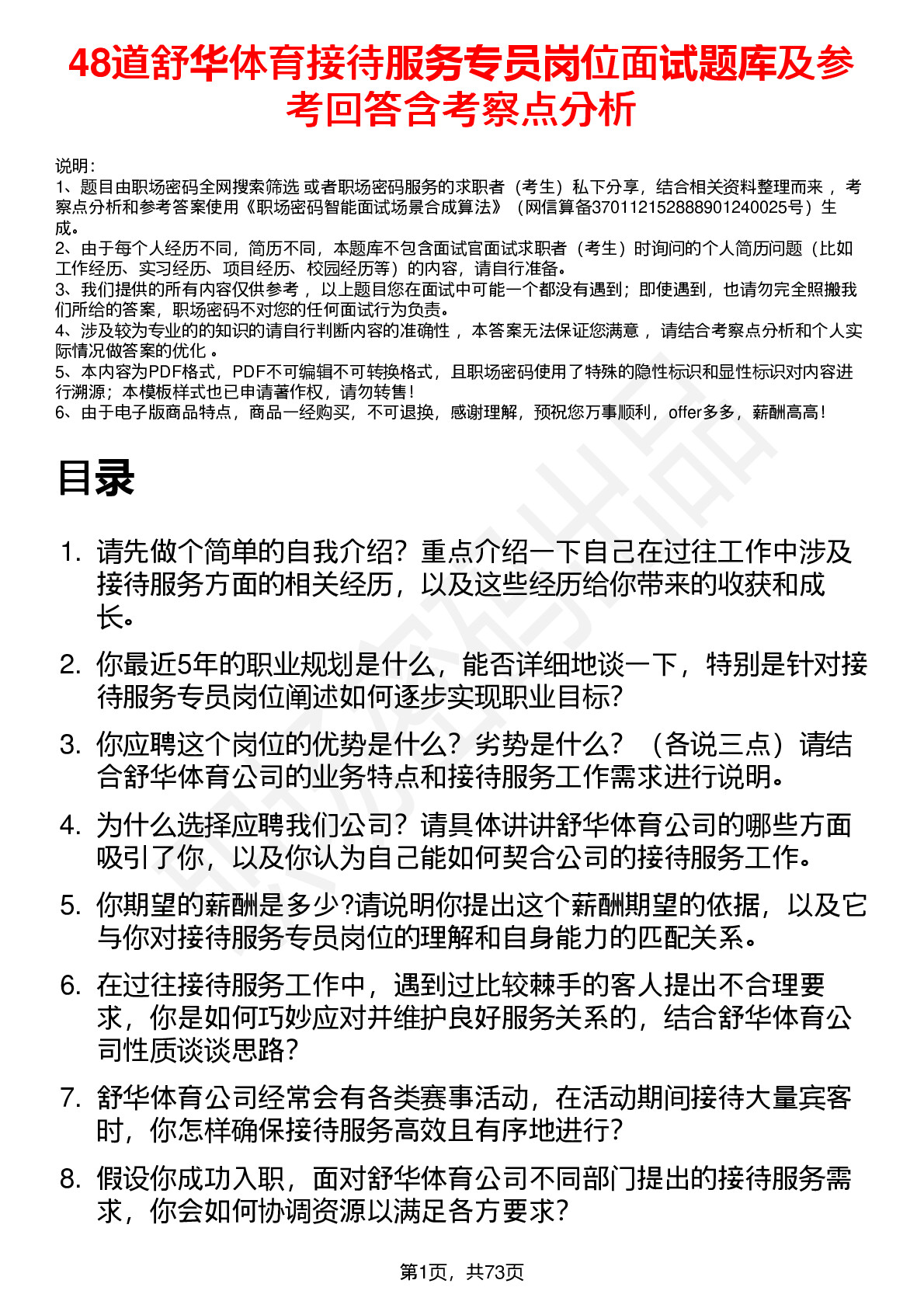 48道舒华体育接待服务专员岗位面试题库及参考回答含考察点分析

说明：
1、题目由职场密码全网搜索筛选 或者职场密码服务的求职者（考生）私下分享，结合相关资料整理而来 ，考察点分析和参考答案使用《职场密码智能面试场景合成算法》（网信算备370112152888901240025号）生成。
2、由于每个人经历不同，简历不同，本题库不包含面试官面试求职者（考生）时询问的个人简历问题（比如工作经历、实习经历、项目经历、校园经历等）的内容，请自行准备。
3、我们提供的所有内容仅供参考 ，以上题目您在面试中可能一个都没有遇到；即使遇到，也请勿完全照搬我们所给的答案，职场密码不对您的任何面试行为负责。
4、涉及较为专业的的知识的请自行判断内容的准确性 ，本答案无法保证您满意 ，请结合考察点分析和个人实际情况做答案的优化 。
5、本内容为PDF格式，PDF不可编辑不可转换格式，且职场密码使用了特殊的隐性标识和显性标识对内容进行溯源；本模板样式也已申请著作权，请勿转售！
6、由于电子版商品特点，商品一经购买，不可退换，感谢理解，预祝您万事顺利，offer多多，薪酬高高！

目录

1. 请先做个简单的自我介绍？重点介绍一下自己在过往工作中涉及接待服务方面的相关经历，以及这些经历给你带来的收获和成长。
2. 你最近5年的职业规划是什么，能否详细地谈一下，特别是针对接待服务专员岗位阐述如何逐步实现职业目标？
3. 你应聘这个岗位的优势是什么？劣势是什么？（各说三点）请结合舒华体育公司的业务特点和接待服务工作需求进行说明。
4. 为什么选择应聘我们公司？请具体讲讲舒华体育公司的哪些方面吸引了你，以及你认为自己能如何契合公司的接待服务工作。
5. 你期望的薪酬是多少?请说明你提出这个薪酬期望的依据，以及它与你对接待服务专员岗位的理解和自身能力的匹配关系。
6. 在过往接待服务工作中，遇到过比较棘手的客人提出不合理要求，你是如何巧妙应对并维护良好服务关系的，结合舒华体育公司性质谈谈思路？
7. 舒华体育公司经常会有各类赛事活动，在活动期间接待大量宾客时，你怎样确保接待服务高效且有序地进行？
8. 假设你成功入职，面对舒华体育公司不同部门提出的接待服务需求，你会如何协调资源以满足各方要求？

第1页，共73页